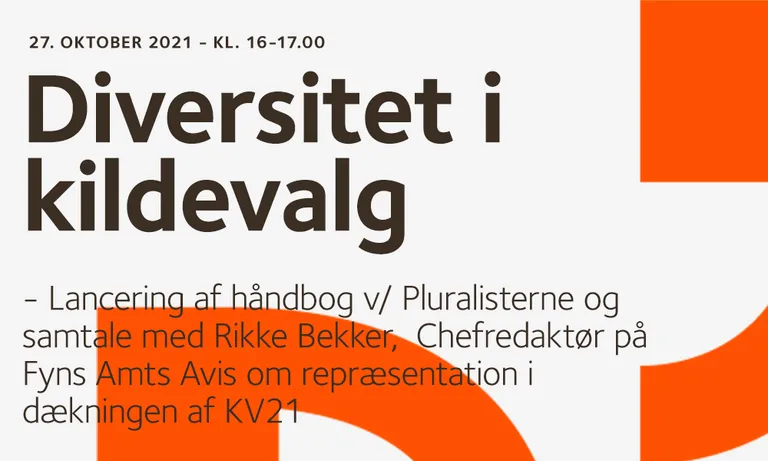 27. OKTOBER 2021 - KL. 16-17.00

Diversitet i kildevalg

- Lancering af håndbog v/ Pluralisterne og samtale med Rikke Bekker, Chefredaktør på Fyns Amts Avis om repræsentation i dækningen af KV21